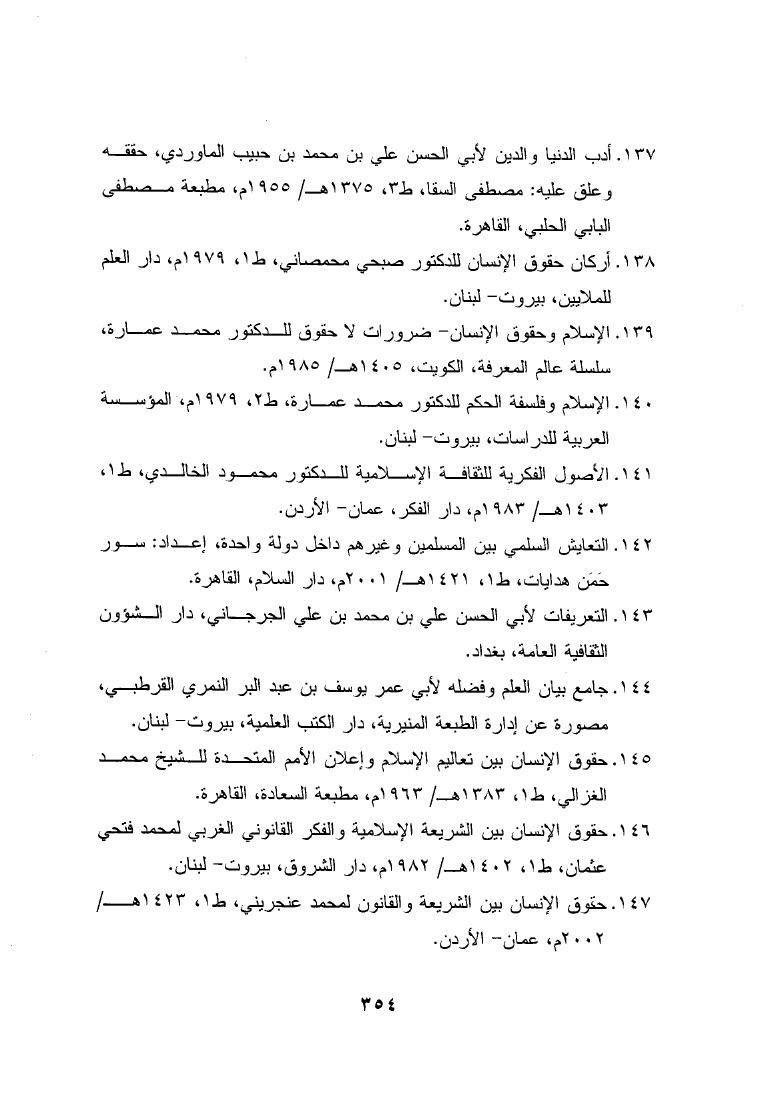 ١٣٧. أدب الدنيا والدين لأبي الحسن علي بن محمد بن حبيب الماوردي، حققه وعلق عليه: مصطفى السقا، ط٣، ١٣٧٥هـ/ ١٩٥٥م، مطبعة مصطفى البابي الحلبي، القاهرة.

١٣٨. أركان حقوق الإنسان للدكتور صبحي محمصاني، ط١، ١٩٧٩م، دار العلم للملايين، بيروت- لبنان.

١٣٩. الإسلام وحقوق الإنسان- ضرورات لا حقوق للدكتور محمد عمارة، سلسلة عالم المعرفة، الكويت، ١٤٠٥هـ/ ١٩٨٥م.

١٤٠. الإسلام وفلسفة الحكم للدكتور محمد عمارة، ط٢، ١٩٧٩م، المؤسسة العربية للدراسات، بيروت- لبنان.

١٤١. الأصول الفكرية للثقافة الإسلامية للدكتور محمود الخالدي، ط١، ١٤٠٣هـ/ ١٩٨٣م، دار الفكر، عمان- الأردن.

١٤٢. التعايش السلمي بين المسلمين وغيرهم داخل دولة واحدة، إعداد: سور حَمَن هدايات، ط١، ١٤٢١هـ/ ٢٠٠١م، دار السلام، القاهرة.

١٤٣. التعريفات لأبي الحسن علي بن محمد بن علي الجرجاني، دار الشؤون الثقافية العامة، بغداد.

١٤٤. جامع بيان العلم وفضله لأبي عمر يوسف بن عبد البر النمري القرطبي، مصورة عن إدارة الطبعة المنيرية، دار الكتب العلمية، بيروت- لبنان.

١٤٥. حقوق الإنسان بين تعاليم الإسلام وإعلان الأمم المتحدة للشيخ محمد الغزالي، ط١، ١٣٨٣هـ/ ١٩٦٣م، مطبعة السعادة، القاهرة.

١٤٦. حقوق الإنسان بين الشريعة الإسلامية والفكر القانوني الغربي لمحمد فتحي عثمان، ط١، ١٤٠٢هـ/ ١٩٨٢م، دار الشروق، بيروت- لبنان.

١٤٧. حقوق الإنسان بين الشريعة والقانون لمحمد عنجريني، ط١، ١٤٢٣هـ/ ٢٠٠٢م، عمان- الأردن.

٣٥٤